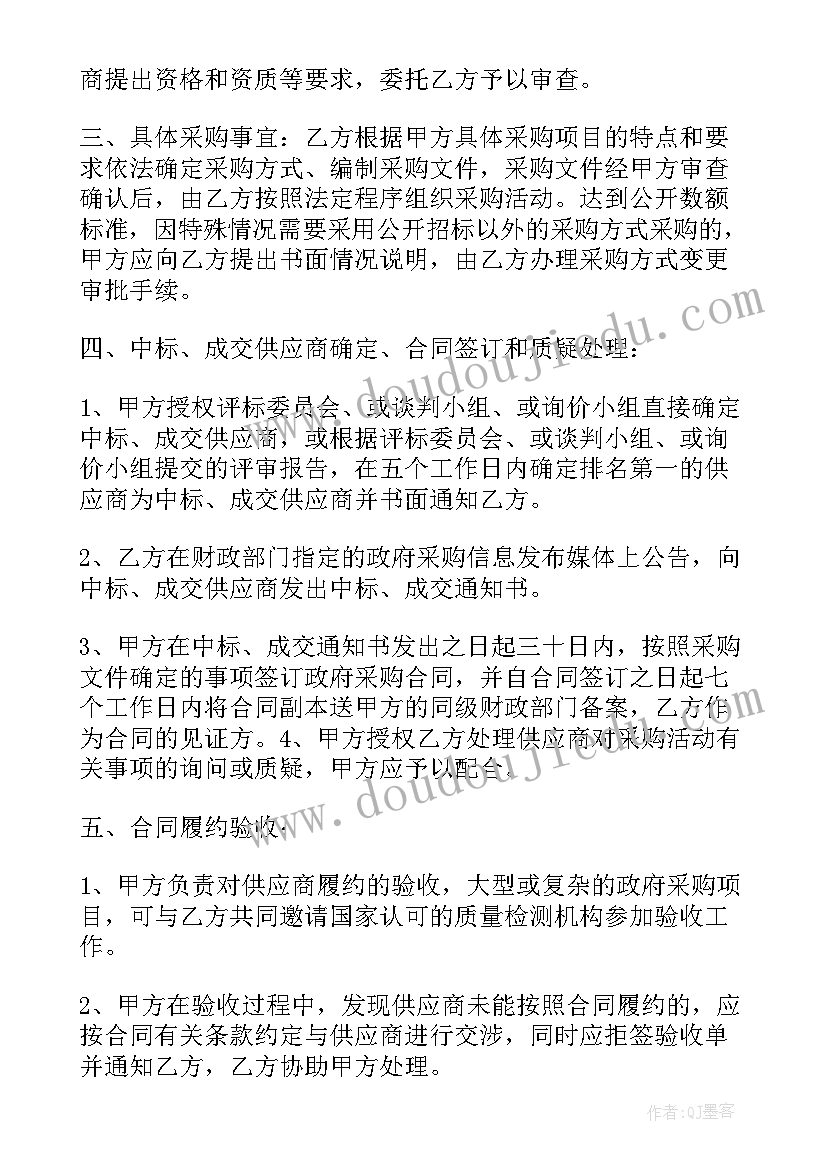 商提出资格和资质等要求，委托乙方予以审查。

三、具体采购事宜：乙方根据甲方具体采购项目的特点和要求依法确定采购方式、编制采购文件，采购文件经甲方审查确认后，由乙方按照法定程序组织采购活动。达到公开数额标准，因特殊情况需要采用公开招标以外的采购方式采购的，甲方应向乙方提出书面情况说明，由乙方办理采购方式变更审批手续。

四、中标、成交供应商确定、合同签订和质疑处理：

1、甲方授权评标委员会、或谈判小组、或询价小组直接确定中标、成交供应商，或根据评标委员会、或谈判小组、或询价小组提交的评审报告，在五个工作日内确定排名第一的供应商为中标、成交供应商并书面通知乙方。

2、乙方在财政部门指定的政府采购信息发布媒体上公告，向中标、成交供应商发出中标、成交通知书。

3、甲方在中标、成交通知书发出之日起三十日内，按照采购文件确定的事项签订政府采购合同，并自合同签订之日起七个工作日内将合同副本送甲方的同级财政部门备案，乙方作为合同的见证方。4、甲方授权乙方处理供应商对采购活动有关事项的询问或质疑，甲方应予以配合。

五、合同履约验收：

1、甲方负责对供应商履约的验收，大型或复杂的政府采购项目，可与乙方共同邀请国家认可的质量检测机构参加验收工作。

2、甲方在验收过程中，发现供应商未能按照合同履约的，应按合同有关条款约定与供应商进行交涉，同时应拒签验收单并通知乙方，乙方协助甲方处理。

www.doudoujiedu.com

www.doudoujiedu.com

作者:QJ墨客